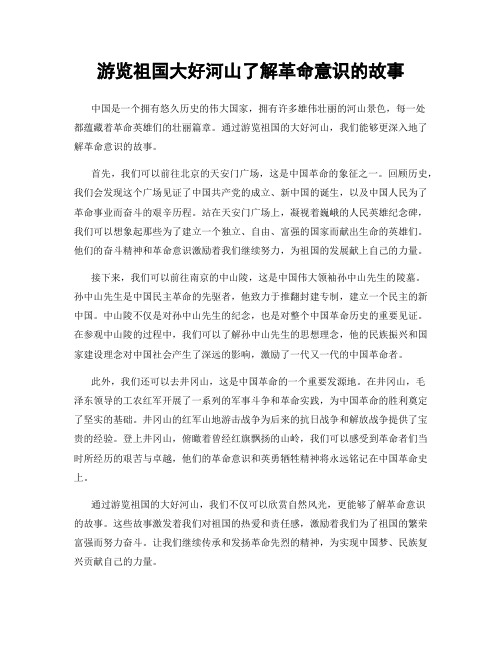 游览祖国大好河山了解革命意识的故事

中国是一个拥有悠久历史的伟大国家，拥有许多雄伟壮丽的河山景色，每一处都蕴藏着革命英雄们的壮丽篇章。通过游览祖国的大好河山，我们能够更深入地了解革命意识的故事。

首先，我们可以前往北京的天安门广场，这是中国革命的象征之一。回顾历史，我们会发现这个广场见证了中国共产党的成立、新中国的诞生，以及中国人民为了革命事业而奋斗的艰辛历程。站在天安门广场上，凝视着巍峨的人民英雄纪念碑，我们可以想象起那些为了建立一个独立、自由、富强的国家而献出生命的英雄们。他们的奋斗精神和革命意识激励着我们继续努力，为祖国的发展献上自己的力量。

接下来，我们可以前往南京的中山陵，这是中国伟大领袖孙中山先生的陵墓。孙中山先生是中国民主革命的先驱者，他致力于推翻封建专制，建立一个民主的新中国。中山陵不仅是对孙中山先生的纪念，也是对整个中国革命历史的重要见证。在参观中山陵的过程中，我们可以了解孙中山先生的思想理念，他的民族振兴和国家建设理念对中国社会产生了深远的影响，激励了一代又一代的中国革命者。

此外，我们还可以去井冈山，这是中国革命的一个重要发源地。在井冈山，毛泽东领导的工农红军开展了一系列的军事斗争和革命实践，为中国革命的胜利奠定了坚实的基础。井冈山的红军山地游击战争为后来的抗日战争和解放战争提供了宝贵的经验。登上井冈山，俯瞰着曾经红旗飘扬的山岭，我们可以感受到革命者们当时所经历的艰苦与卓越，他们的革命意识和英勇牺牲精神将永远铭记在中国革命史上。

通过游览祖国的大好河山，我们不仅可以欣赏自然风光，更能够了解革命意识的故事。这些故事激发着我们对祖国的热爱和责任感，激励着我们为了祖国的繁荣富强而努力奋斗。让我们继续传承和发扬革命先烈的精神，为实现中国梦、民族复兴贡献自己的力量。